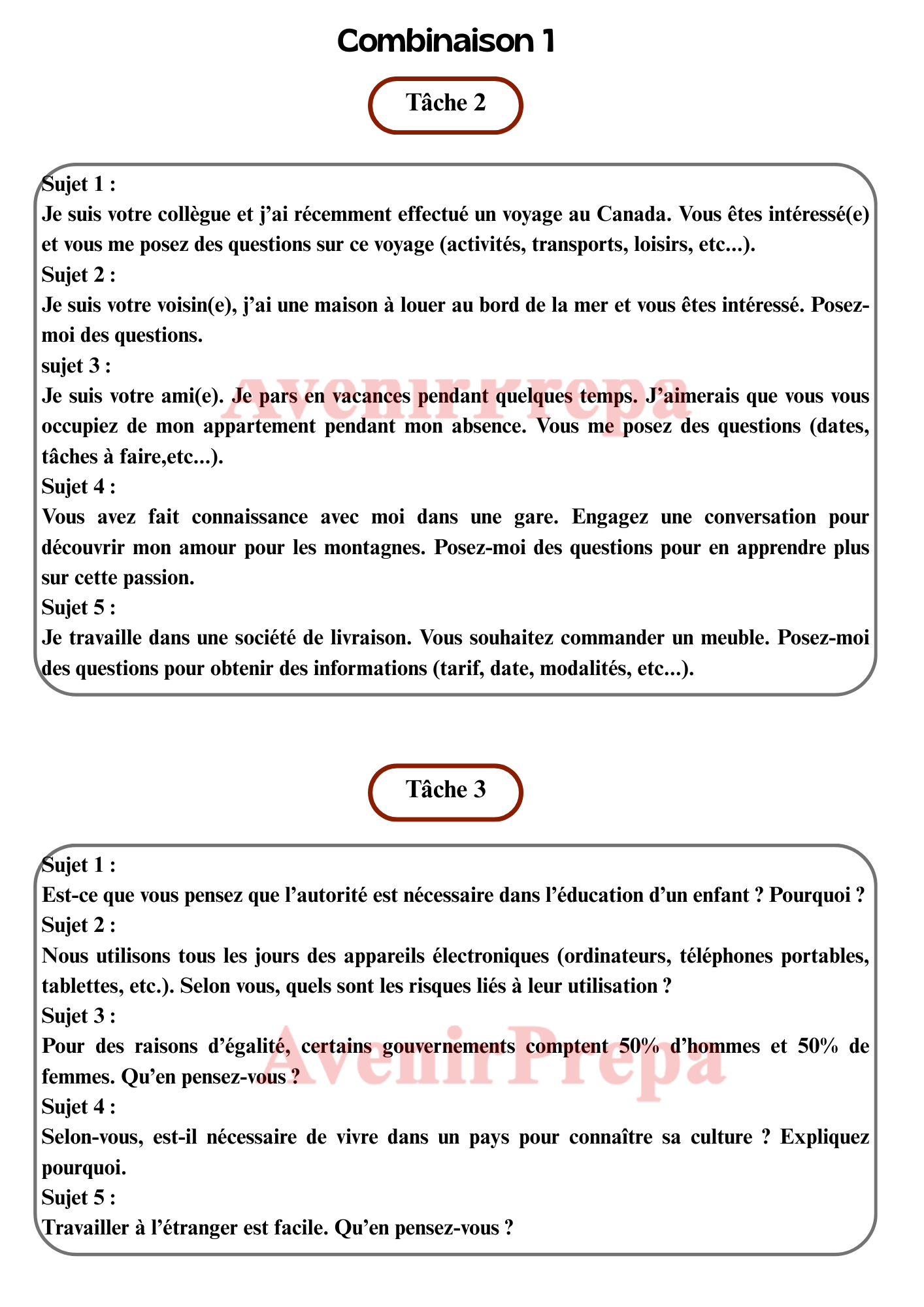 Combinaison 1

Tâche 2

Sujet 1 :
Je suis votre collègue et j'ai récemment effectué un voyage au Canada. Vous êtes intéressé(e) et vous me posez des questions sur ce voyage (activités, transports, loisirs, etc...).
Sujet 2 :
Je suis votre voisin(e), j'ai une maison à louer au bord de la mer et vous êtes intéressé. Posez-moi des questions.
sujet 3 :
Je suis votre ami(e). Je pars en vacances pendant quelques temps. J'aimerais que vous vous occupiez de mon appartement pendant mon absence. Vous me posez des questions (dates, tâches à faire,etc...).
Sujet 4 :
Vous avez fait connaissance avec moi dans une gare. Engagez une conversation pour découvrir mon amour pour les montagnes. Posez-moi des questions pour en apprendre plus sur cette passion.
Sujet 5 :
Je travaille dans une société de livraison. Vous souhaitez commander un meuble. Posez-moi des questions pour obtenir des informations (tarif, date, modalités, etc...).

AvenirPrepa

Tâche 3

Sujet 1 :
Est-ce que vous pensez que l'autorité est nécessaire dans l'éducation d'un enfant ? Pourquoi ?
Sujet 2 :
Nous utilisons tous les jours des appareils électroniques (ordinateurs, téléphones portables, tablettes, etc.). Selon vous, quels sont les risques liés à leur utilisation ?
Sujet 3 :
Pour des raisons d'égalité, certains gouvernements comptent 50% d'hommes et 50% de femmes. Qu'en pensez-vous ?
Sujet 4 :
Selon-vous, est-il nécessaire de vivre dans un pays pour connaître sa culture ? Expliquez pourquoi.
Sujet 5 :
Travailler à l'étranger est facile. Qu'en pensez-vous ?

AvenirPrepa